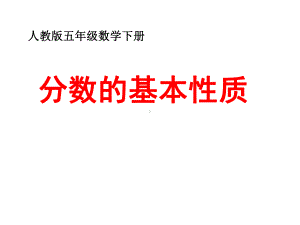 人教版五年级数学下册

分数的基本性质